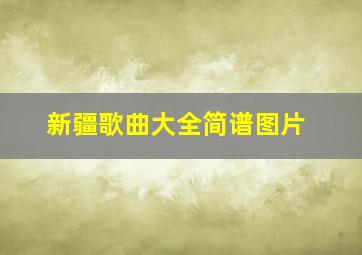 新疆歌曲大全简谱图片